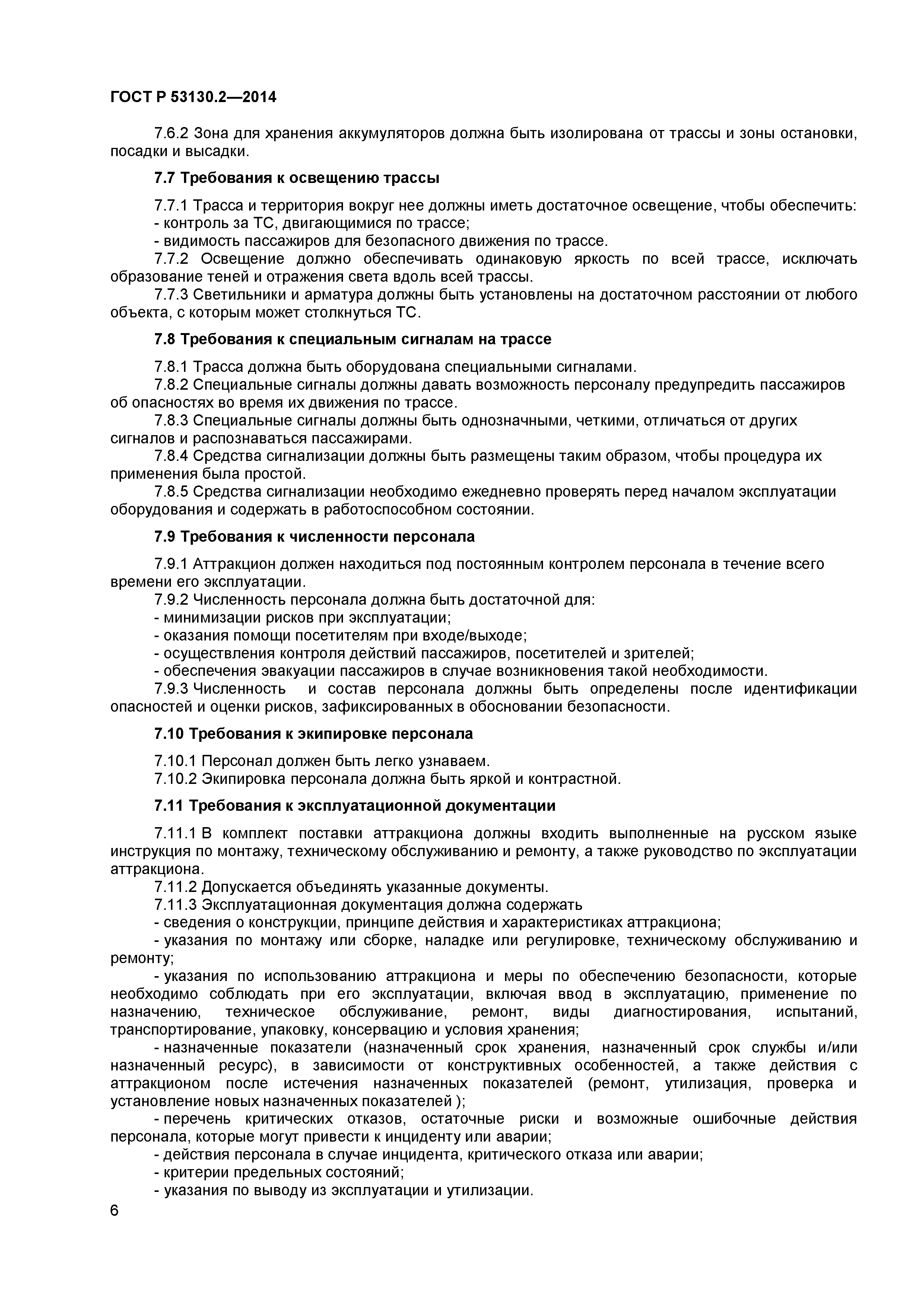 ГОСТ Р 53130.2—2014

7.6.2 Зона для хранения аккумуляторов должна быть изолирована от трассы и зоны остановки, посадки и высадки.

7.7 Требования к освещению трассы

7.7.1 Трасса и территория вокруг нее должны иметь достаточное освещение, чтобы обеспечить:
- контроль за ТС, двигающимися по трассе;
- видимость пассажиров для безопасного движения по трассе.
7.7.2 Освещение должно обеспечивать одинаковую яркость по всей трассе, исключать образование теней и отражения света вдоль всей трассы.
7.7.3 Светильники и арматура должны быть установлены на достаточном расстоянии от любого объекта, с которым может столкнуться ТС.

7.8 Требования к специальным сигналам на трассе

7.8.1 Трасса должна быть оборудована специальными сигналами.
7.8.2 Специальные сигналы должны давать возможность персоналу предупредить пассажиров об опасностях во время их движения по трассе.
7.8.3 Специальные сигналы должны быть однозначными, четкими, отличаться от других сигналов и распознаваться пассажирами.
7.8.4 Средства сигнализации должны быть размещены таким образом, чтобы процедура их применения была простой.
7.8.5 Средства сигнализации необходимо ежедневно проверять перед началом эксплуатации оборудования и содержать в работоспособном состоянии.

7.9 Требования к численности персонала

7.9.1 Аттракцион должен находиться под постоянным контролем персонала в течение всего времени его эксплуатации.
7.9.2 Численность персонала должна быть достаточной для:
- минимизации рисков при эксплуатации;
- оказания помощи посетителям при входе/выходе;
- осуществления контроля действий пассажиров, посетителей и зрителей;
- обеспечения эвакуации пассажиров в случае возникновения такой необходимости.
7.9.3 Численность и состав персонала должны быть определены после идентификации опасностей и оценки рисков, зафиксированных в обосновании безопасности.

7.10 Требования к экипировке персонала

7.10.1 Персонал должен быть легко узнаваем.
7.10.2 Экипировка персонала должна быть яркой и контрастной.

7.11 Требования к эксплуатационной документации

7.11.1 В комплект поставки аттракциона должны входить выполненные на русском языке инструкция по монтажу, техническому обслуживанию и ремонту, а также руководство по эксплуатации аттракциона.
7.11.2 Допускается объединять указанные документы.
7.11.3 Эксплуатационная документация должна содержать
- сведения о конструкции, принципе действия и характеристиках аттракциона;
- указания по монтажу или сборке, наладке или регулировке, техническому обслуживанию и ремонту;
- указания по использованию аттракциона и меры по обеспечению безопасности, которые необходимо соблюдать при его эксплуатации, включая ввод в эксплуатацию, применение по назначению, техническое обслуживание, ремонт, виды диагностирования, испытаний, транспортирование, упаковку, консервацию и условия хранения;
- назначенные показатели (назначенный срок хранения, назначенный срок службы и/или назначенный ресурс), в зависимости от конструктивных особенностей, а также действия с аттракционом после истечения назначенных показателей (ремонт, утилизация, проверка и установление новых назначенных показателей );
- перечень критических отказов, остаточные риски и возможные ошибочные действия персонала, которые могут привести к инциденту или аварии;
- действия персонала в случае инцидента, критического отказа или аварии;
- критерии предельных состояний;
- указания по выводу из эксплуатации и утилизации.

6